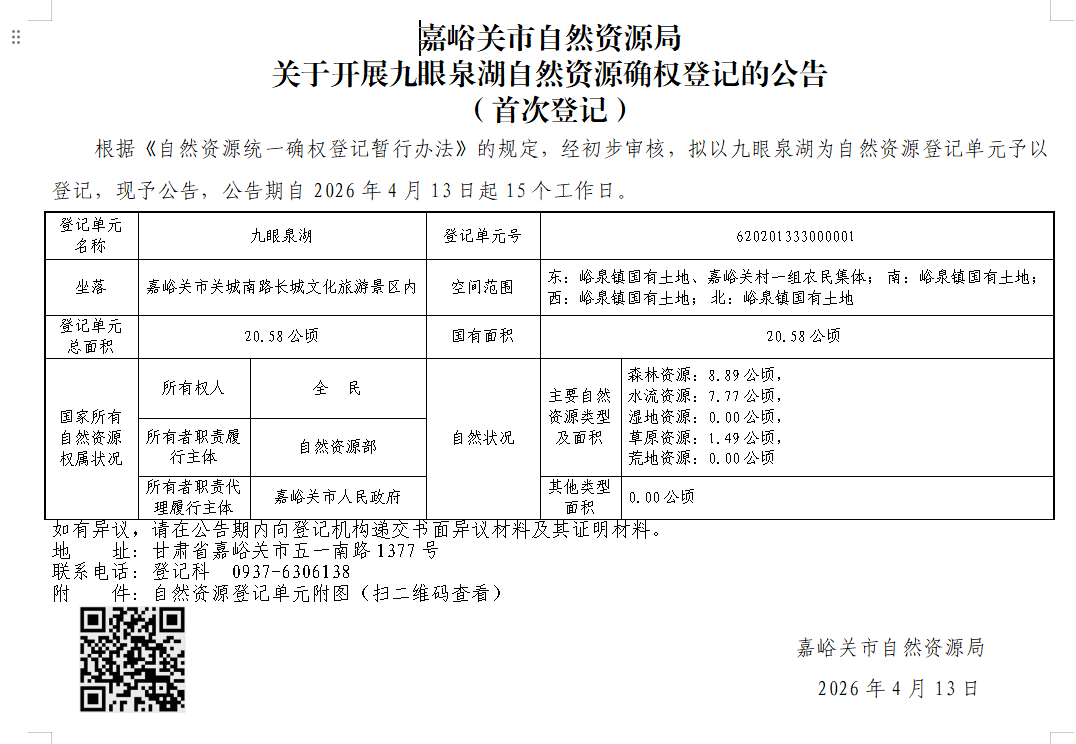 嘉峪关市自然资源局
关于开展九眼泉湖自然资源确权登记的公告
（首次登记）

根据《自然资源统一确权登记暂行办法》的规定，经初步审核，拟以九眼泉湖为自然资源登记单元予以登记，现予公告，公告期自 2026 年 4 月 13 日起 15 个工作日。

| 登记单元名称 | 九眼泉湖 | | 登记单元号 | 620201333000001 | |
|---|---|---|---|---|---|
| 坐落 | 嘉峪关市关城南路长城文化旅游景区内 | | 空间范围 | 东：峪泉镇国有土地、嘉峪关村一组农民集体；南：峪泉镇国有土地；西：峪泉镇国有土地；北：峪泉镇国有土地 | |
| 登记单元总面积 | 20.58 公顷 | | 国有面积 | 20.58 公顷 | |
| 国家所有自然资源权属状况 | 所有权人 | 全　民 | 自然状况 | 主要自然资源类型及面积 | 森林资源：8.89 公顷，水流资源：7.77 公顷，湿地资源：0.00 公顷，草原资源：1.49 公顷，荒地资源：0.00 公顷 |
| | 所有者职责履行主体 | 自然资源部 | | | |
| | 所有者职责代理履行主体 | 嘉峪关市人民政府 | | 其他类型面积 | 0.00 公顷 |

如有异议，请在公告期内向登记机构递交书面异议材料及其证明材料。
地　　址：甘肃省嘉峪关市五一南路 1377 号
联系电话：登记科　0937-6306138
附　　件：自然资源登记单元附图（扫二维码查看）

嘉峪关市自然资源局
2026 年 4 月 13 日